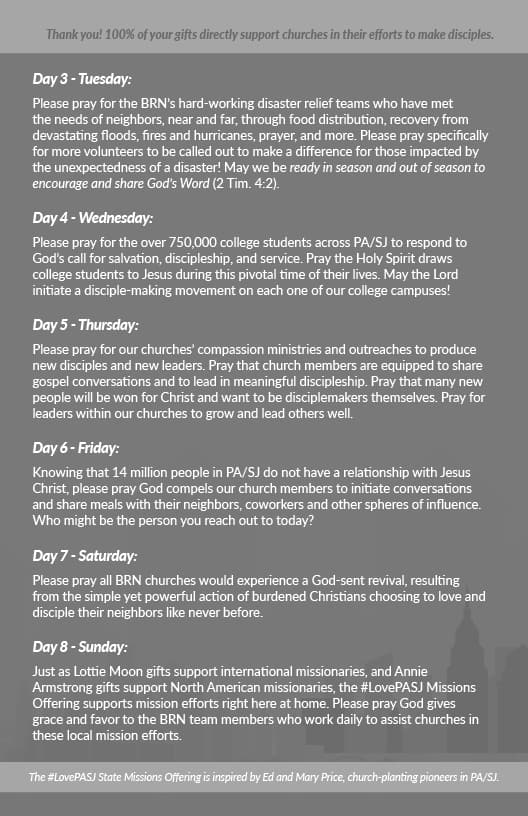 Thank you! 100% of your gifts directly support churches in their efforts to make disciples.

Day 3 - Tuesday:

Please pray for the BRN's hard-working disaster relief teams who have met the needs of neighbors, near and far, through food distribution, recovery from devastating floods, fires and hurricanes, prayer, and more. Please pray specifically for more volunteers to be called out to make a difference for those impacted by the unexpectedness of a disaster! May we be ready in season and out of season to encourage and share God's Word (2 Tim. 4:2).

Day 4 - Wednesday:

Please pray for the over 750,000 college students across PA/SJ to respond to God's call for salvation, discipleship, and service. Pray the Holy Spirit draws college students to Jesus during this pivotal time of their lives. May the Lord initiate a disciple-making movement on each one of our college campuses!

Day 5 - Thursday:

Please pray for our churches' compassion ministries and outreaches to produce new disciples and new leaders. Pray that church members are equipped to share gospel conversations and to lead in meaningful discipleship. Pray that many new people will be won for Christ and want to be disciplemakers themselves. Pray for leaders within our churches to grow and lead others well.

Day 6 - Friday:

Knowing that 14 million people in PA/SJ do not have a relationship with Jesus Christ, please pray God compels our church members to initiate conversations and share meals with their neighbors, coworkers and other spheres of influence. Who might be the person you reach out to today?

Day 7 - Saturday:

Please pray all BRN churches would experience a God-sent revival, resulting from the simple yet powerful action of burdened Christians choosing to love and disciple their neighbors like never before.

Day 8 - Sunday:

Just as Lottie Moon gifts support international missionaries, and Annie Armstrong gifts support North American missionaries, the #LovePASJ Missions Offering supports mission efforts right here at home. Please pray God gives grace and favor to the BRN team members who work daily to assist churches in these local mission efforts.

The #LovePASJ State Missions Offering is inspired by Ed and Mary Price, church-planting pioneers in PA/SJ.